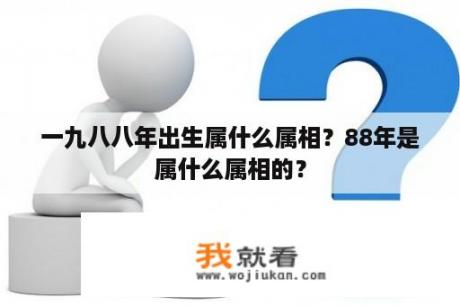 一九八八年出生属什么属相？88年是属什么属相的？

我就看
www.wojiukan.com